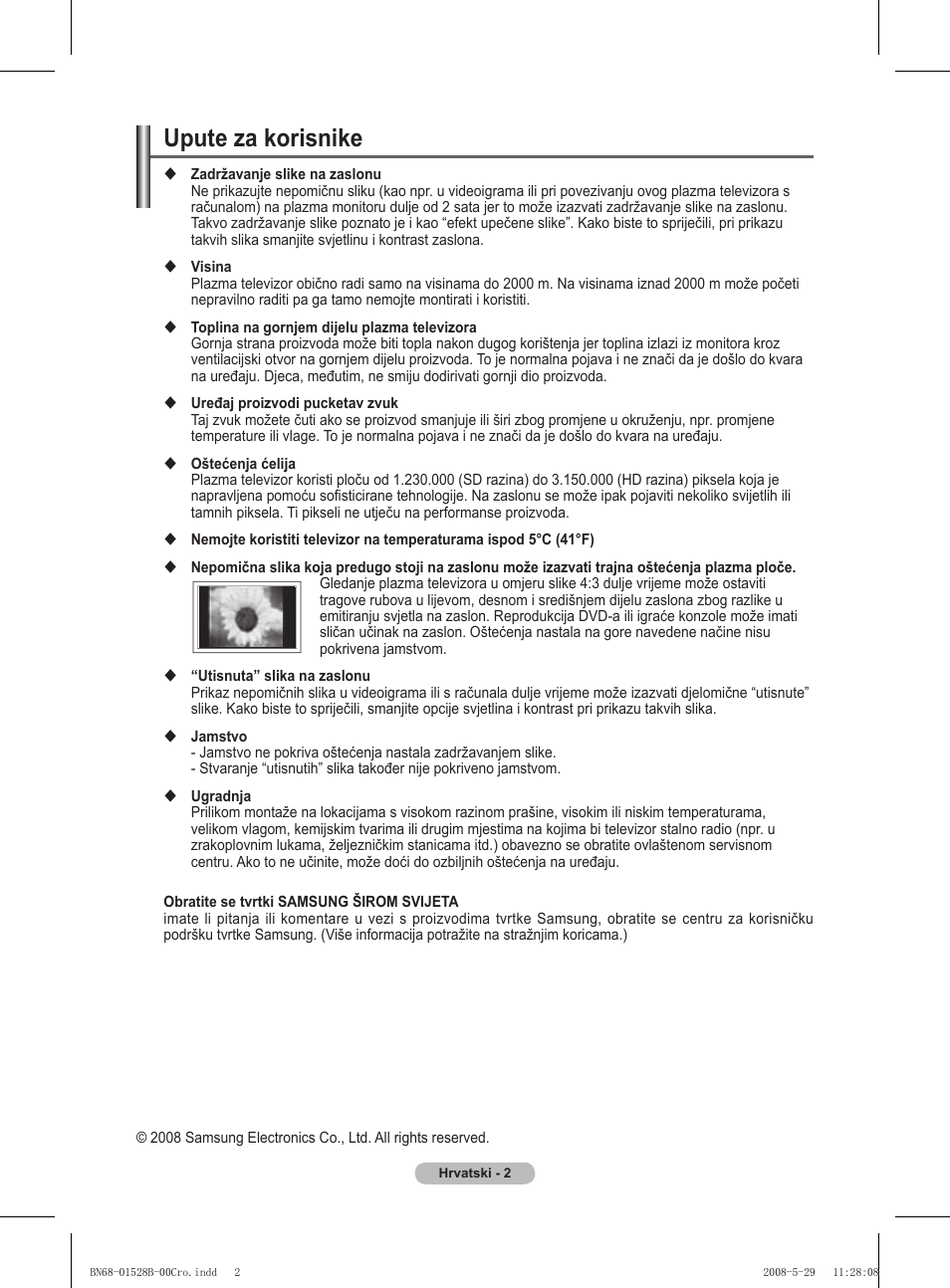 Upute za korisnike

◆ Zadržavanje slike na zaslonu
Ne prikazujte nepomičnu sliku (kao npr. u videoigrama ili pri povezivanju ovog plazma televizora s računalom) na plazma monitoru dulje od 2 sata jer to može izazvati zadržavanje slike na zaslonu. Takvo zadržavanje slike poznato je i kao “efekt upečene slike”. Kako biste to spriječili, pri prikazu takvih slika smanjite svjetlinu i kontrast zaslona.

◆ Visina
Plazma televizor obično radi samo na visinama do 2000 m. Na visinama iznad 2000 m može početi nepravilno raditi pa ga tamo nemojte montirati i koristiti.

◆ Toplina na gornjem dijelu plazma televizora
Gornja strana proizvoda može biti topla nakon dugog korištenja jer toplina izlazi iz monitora kroz ventilacijski otvor na gornjem dijelu proizvoda. To je normalna pojava i ne znači da je došlo do kvara na uređaju. Djeca, međutim, ne smiju dodirivati gornji dio proizvoda.

◆ Uređaj proizvodi pucketav zvuk
Taj zvuk možete čuti ako se proizvod smanjuje ili širi zbog promjene u okruženju, npr. promjene temperature ili vlage. To je normalna pojava i ne znači da je došlo do kvara na uređaju.

◆ Oštećenja ćelija
Plazma televizor koristi ploču od 1.230.000 (SD razina) do 3.150.000 (HD razina) piksela koja je napravljena pomoću sofisticirane tehnologije. Na zaslonu se može ipak pojaviti nekoliko svijetlih ili tamnih piksela. Ti pikseli ne utječu na performanse proizvoda.

◆ Nemojte koristiti televizor na temperaturama ispod 5°C (41°F)

◆ Nepomična slika koja predugo stoji na zaslonu može izazvati trajna oštećenja plazma ploče.
Gledanje plazma televizora u omjeru slike 4:3 dulje vrijeme može ostaviti tragove rubova u lijevom, desnom i središnjem dijelu zaslona zbog razlike u emitiranju svjetla na zaslon. Reprodukcija DVD-a ili igraće konzole može imati sličan učinak na zaslon. Oštećenja nastala na gore navedene načine nisu pokrivena jamstvom.

◆ “Utisnuta” slika na zaslonu
Prikaz nepomičnih slika u videoigrama ili s računala dulje vrijeme može izazvati djelomične “utisnute” slike. Kako biste to spriječili, smanjite opcije svjetlina i kontrast pri prikazu takvih slika.

◆ Jamstvo
- Jamstvo ne pokriva oštećenja nastala zadržavanjem slike.
- Stvaranje “utisnutih” slika također nije pokriveno jamstvom.

◆ Ugradnja
Prilikom montaže na lokacijama s visokom razinom prašine, visokim ili niskim temperaturama, velikom vlagom, kemijskim tvarima ili drugim mjestima na kojima bi televizor stalno radio (npr. u zrakoplovnim lukama, željezničkim stanicama itd.) obavezno se obratite ovlaštenom servisnom centru. Ako to ne učinite, može doći do ozbiljnih oštećenja na uređaju.

Obratite se tvrtki SAMSUNG ŠIROM SVIJETA
imate li pitanja ili komentare u vezi s proizvodima tvrtke Samsung, obratite se centru za korisničku podršku tvrtke Samsung. (Više informacija potražite na stražnjim koricama.)

© 2008 Samsung Electronics Co., Ltd. All rights reserved.

Hrvatski - 2

BN68-01528B-00Cro.indd 2 2008-5-29 11:28:08